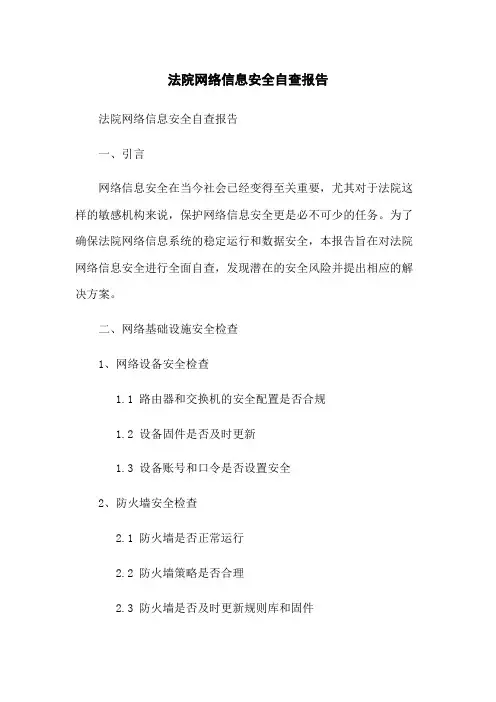 法院网络信息安全自查报告

法院网络信息安全自查报告

一、引言

网络信息安全在当今社会已经变得至关重要，尤其对于法院这样的敏感机构来说，保护网络信息安全更是必不可少的任务。为了确保法院网络信息系统的稳定运行和数据安全，本报告旨在对法院网络信息安全进行全面自查，发现潜在的安全风险并提出相应的解决方案。

二、网络基础设施安全检查

1、网络设备安全检查

1.1 路由器和交换机的安全配置是否合规

1.2 设备固件是否及时更新

1.3 设备账号和口令是否设置安全

2、防火墙安全检查

2.1 防火墙是否正常运行

2.2 防火墙策略是否合理

2.3 防火墙是否及时更新规则库和固件